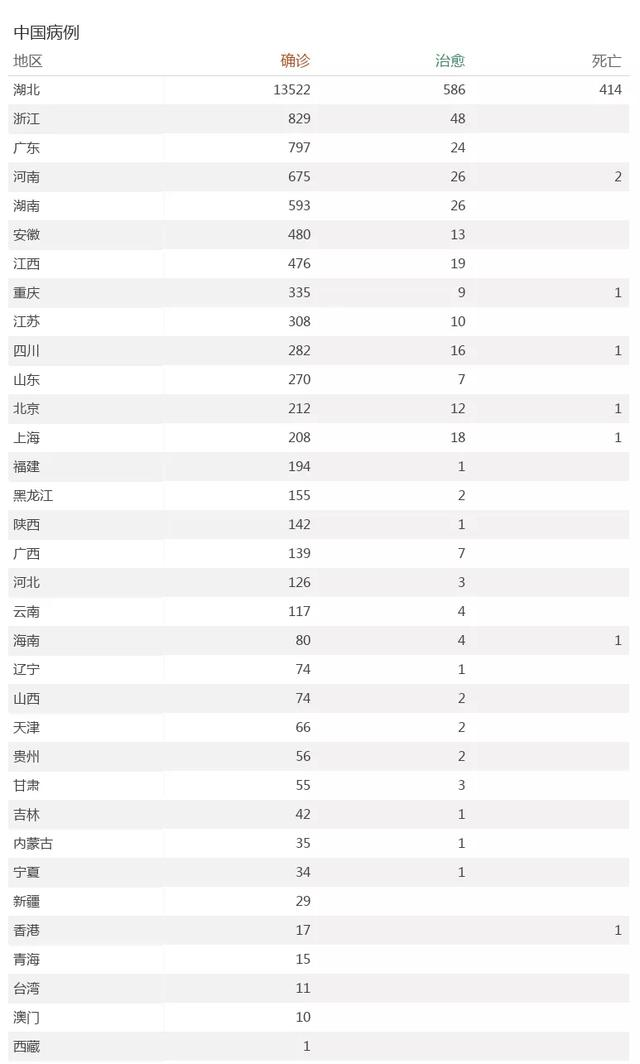 中国病例

| 地区 | 确诊 | 治愈 | 死亡 |
|---|---|---|---|
| 湖北 | 13522 | 586 | 414 |
| 浙江 | 829 | 48 | |
| 广东 | 797 | 24 | |
| 河南 | 675 | 26 | 2 |
| 湖南 | 593 | 26 | |
| 安徽 | 480 | 13 | |
| 江西 | 476 | 19 | |
| 重庆 | 335 | 9 | 1 |
| 江苏 | 308 | 10 | |
| 四川 | 282 | 16 | 1 |
| 山东 | 270 | 7 | |
| 北京 | 212 | 12 | 1 |
| 上海 | 208 | 18 | 1 |
| 福建 | 194 | 1 | |
| 黑龙江 | 155 | 2 | |
| 陕西 | 142 | 1 | |
| 广西 | 139 | 7 | |
| 河北 | 126 | 3 | |
| 云南 | 117 | 4 | |
| 海南 | 80 | 4 | 1 |
| 辽宁 | 74 | 1 | |
| 山西 | 74 | 2 | |
| 天津 | 66 | 2 | |
| 贵州 | 56 | 2 | |
| 甘肃 | 55 | 3 | |
| 吉林 | 42 | 1 | |
| 内蒙古 | 35 | 1 | |
| 宁夏 | 34 | 1 | |
| 新疆 | 29 | | |
| 香港 | 17 | | 1 |
| 青海 | 15 | | |
| 台湾 | 11 | | |
| 澳门 | 10 | | |
| 西藏 | 1 | | |